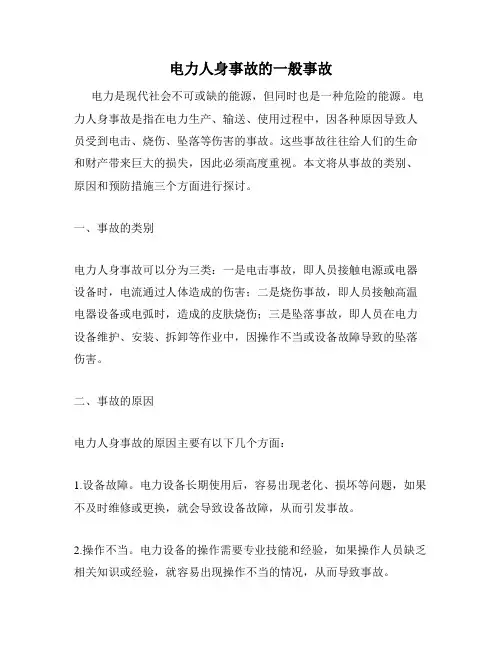 电力人身事故的一般事故

电力是现代社会不可或缺的能源，但同时也是一种危险的能源。电力人身事故是指在电力生产、输送、使用过程中，因各种原因导致人员受到电击、烧伤、坠落等伤害的事故。这些事故往往给人们的生命和财产带来巨大的损失，因此必须高度重视。本文将从事故的类别、原因和预防措施三个方面进行探讨。

一、事故的类别

电力人身事故可以分为三类：一是电击事故，即人员接触电源或电器设备时，电流通过人体造成的伤害；二是烧伤事故，即人员接触高温电器设备或电弧时，造成的皮肤烧伤；三是坠落事故，即人员在电力设备维护、安装、拆卸等作业中，因操作不当或设备故障导致的坠落伤害。

二、事故的原因

电力人身事故的原因主要有以下几个方面：

1.设备故障。电力设备长期使用后，容易出现老化、损坏等问题，如果不及时维修或更换，就会导致设备故障，从而引发事故。

2.操作不当。电力设备的操作需要专业技能和经验，如果操作人员缺乏相关知识或经验，就容易出现操作不当的情况，从而导致事故。